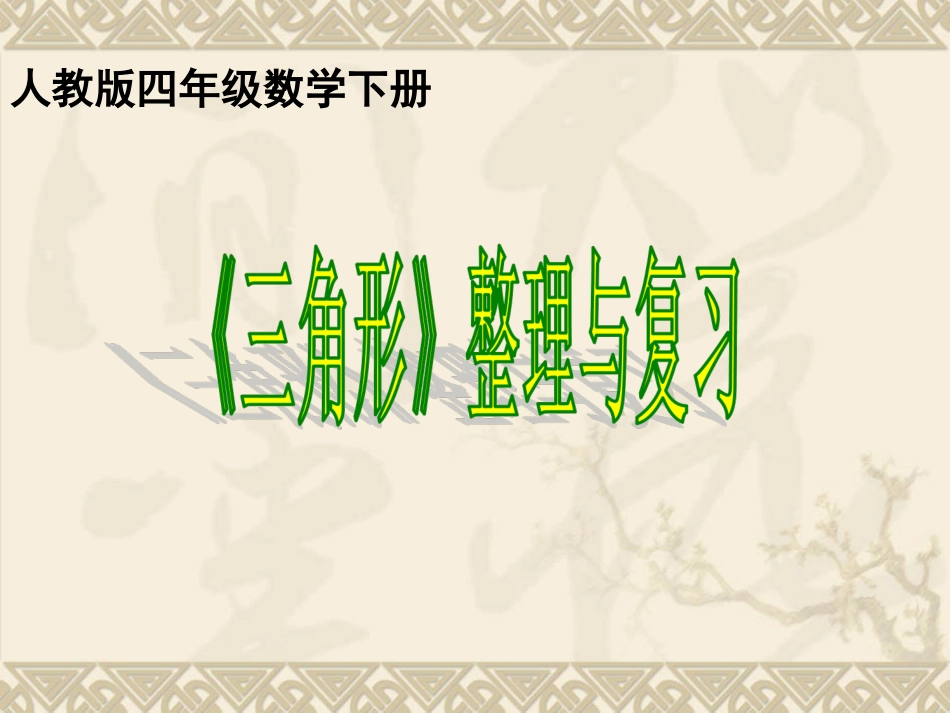 人教版四年级数学下册

《三角形》整理与复习